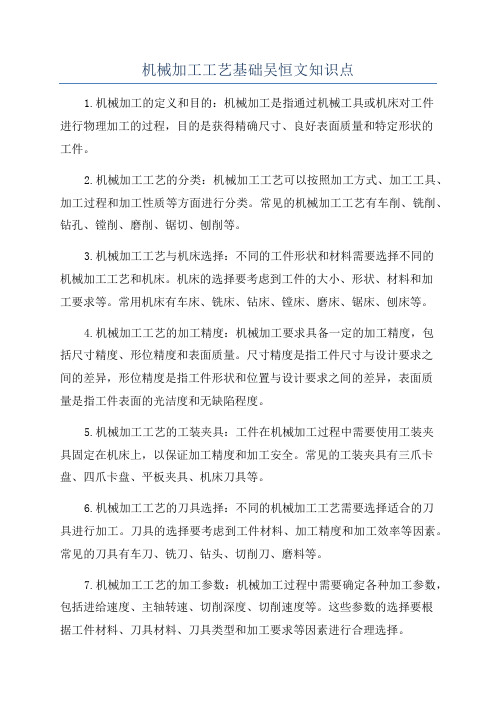 机械加工工艺基础吴恒文知识点

1.机械加工的定义和目的：机械加工是指通过机械工具或机床对工件进行物理加工的过程，目的是获得精确尺寸、良好表面质量和特定形状的工件。

2.机械加工工艺的分类：机械加工工艺可以按照加工方式、加工工具、加工过程和加工性质等方面进行分类。常见的机械加工工艺有车削、铣削、钻孔、镗削、磨削、锯切、刨削等。

3.机械加工工艺与机床选择：不同的工件形状和材料需要选择不同的机械加工工艺和机床。机床的选择要考虑到工件的大小、形状、材料和加工要求等。常用机床有车床、铣床、钻床、镗床、磨床、锯床、刨床等。

4.机械加工工艺的加工精度：机械加工要求具备一定的加工精度，包括尺寸精度、形位精度和表面质量。尺寸精度是指工件尺寸与设计要求之间的差异，形位精度是指工件形状和位置与设计要求之间的差异，表面质量是指工件表面的光洁度和无缺陷程度。

5.机械加工工艺的工装夹具：工件在机械加工过程中需要使用工装夹具固定在机床上，以保证加工精度和加工安全。常见的工装夹具有三爪卡盘、四爪卡盘、平板夹具、机床刀具等。

6.机械加工工艺的刀具选择：不同的机械加工工艺需要选择适合的刀具进行加工。刀具的选择要考虑到工件材料、加工精度和加工效率等因素。常见的刀具有车刀、铣刀、钻头、切削刀、磨料等。

7.机械加工工艺的加工参数：机械加工过程中需要确定各种加工参数，包括进给速度、主轴转速、切削深度、切削速度等。这些参数的选择要根据工件材料、刀具材料、刀具类型和加工要求等因素进行合理选择。